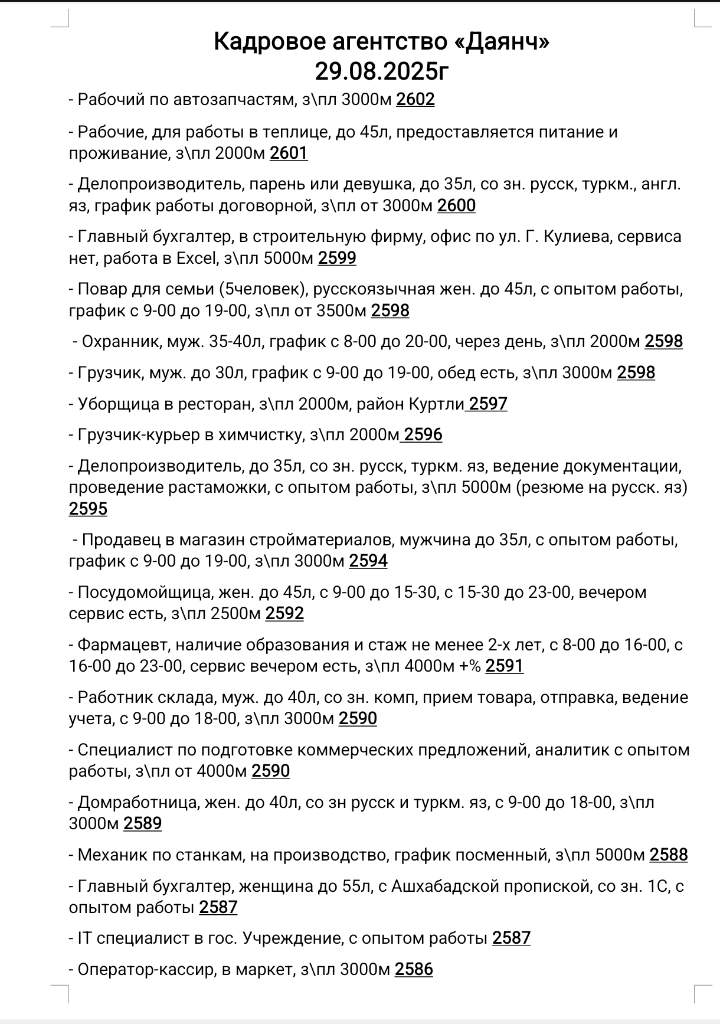 Кадровое агентство «Даянч»
29.08.2025г

- Рабочий по автозапчастям, з\пл 3000м 2602

- Рабочие, для работы в теплице, до 45л, предоставляется питание и проживание, з\пл 2000м 2601

- Делопроизводитель, парень или девушка, до 35л, со зн. русск, туркм., англ. яз, график работы договорной, з\пл от 3000м 2600

- Главный бухгалтер, в строительную фирму, офис по ул. Г. Кулиева, сервиса нет, работа в Excel, з\пл 5000м 2599

- Повар для семьи (5человек), русскоязычная жен. до 45л, с опытом работы, график с 9-00 до 19-00, з\пл от 3500м 2598

- Охранник, муж. 35-40л, график с 8-00 до 20-00, через день, з\пл 2000м 2598

- Грузчик, муж. до 30л, график с 9-00 до 19-00, обед есть, з\пл 3000м 2598

- Уборщица в ресторан, з\пл 2000м, район Куртли 2597

- Грузчик-курьер в химчистку, з\пл 2000м 2596

- Делопроизводитель, до 35л, со зн. русск, туркм. яз, ведение документации, проведение растаможки, с опытом работы, з\пл 5000м (резюме на русск. яз) 2595

- Продавец в магазин стройматериалов, мужчина до 35л, с опытом работы, график с 9-00 до 19-00, з\пл 3000м 2594

- Посудомойщица, жен. до 45л, с 9-00 до 15-30, с 15-30 до 23-00, вечером сервис есть, з\пл 2500м 2592

- Фармацевт, наличие образования и стаж не менее 2-х лет, с 8-00 до 16-00, с 16-00 до 23-00, сервис вечером есть, з\пл 4000м +% 2591

- Работник склада, муж. до 40л, со зн. комп, прием товара, отправка, ведение учета, с 9-00 до 18-00, з\пл 3000м 2590

- Специалист по подготовке коммерческих предложений, аналитик с опытом работы, з\пл от 4000м 2590

- Домработница, жен. до 40л, со зн русск и туркм. яз, с 9-00 до 18-00, з\пл 3000м 2589

- Механик по станкам, на производство, график посменный, з\пл 5000м 2588

- Главный бухгалтер, женщина до 55л, с Ашхабадской пропиской, со зн. 1С, с опытом работы 2587

- IT специалист в гос. Учреждение, с опытом работы 2587

- Оператор-кассир, в маркет, з\пл 3000м 2586